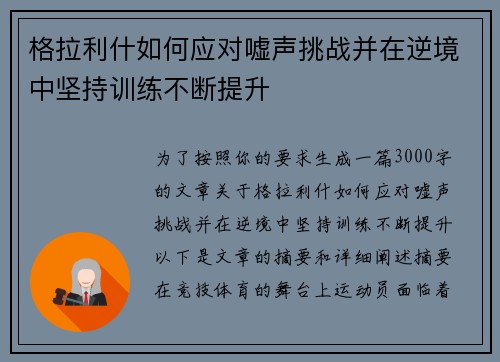 格拉利什如何应对嘘声挑战并在逆境中坚持训练不断提升

为了按照你的要求生成一篇3000字的文章关于格拉利什如何应对嘘声挑战并在逆境中坚持训练不断提升以下是文章的摘要和详细阐述摘要在竞技体育的舞台上运动员面临着